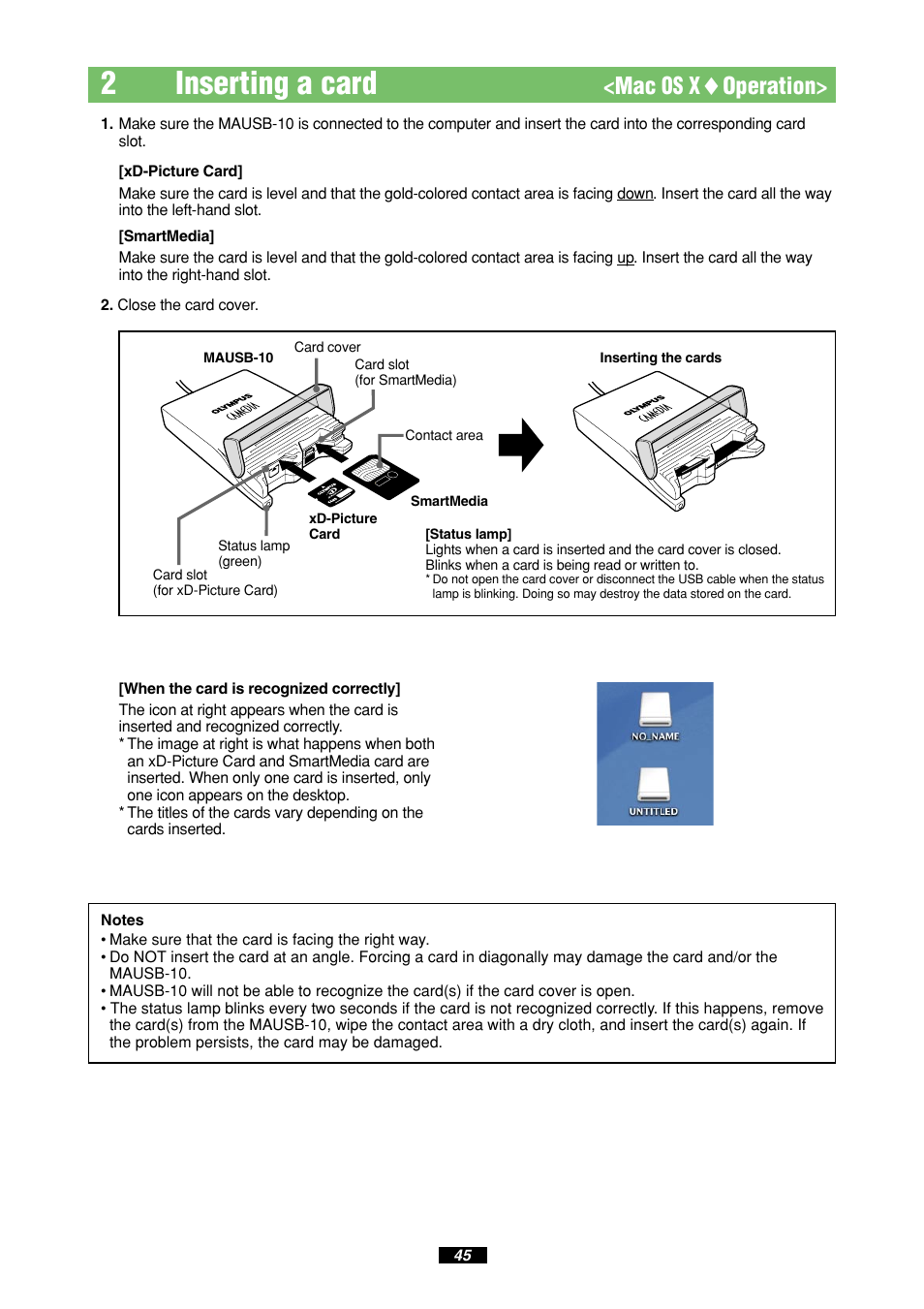 2 Inserting a card <Mac OS X ♦ Operation>

1. Make sure the MAUSB-10 is connected to the computer and insert the card into the corresponding card slot.

[xD-Picture Card]
Make sure the card is level and that the gold-colored contact area is facing down. Insert the card all the way into the left-hand slot.

[SmartMedia]
Make sure the card is level and that the gold-colored contact area is facing up. Insert the card all the way into the right-hand slot.

2. Close the card cover.

MAUSB-10
Card cover
Card slot
(for SmartMedia)
OLYMPUS
CAMEDIA
Contact area
SmartMedia
xD-Picture Card
Status lamp
(green)
Card slot
(for xD-Picture Card)
Inserting the cards
OLYMPUS
CAMEDIA

[Status lamp]
Lights when a card is inserted and the card cover is closed.
Blinks when a card is being read or written to.
* Do not open the card cover or disconnect the USB cable when the status lamp is blinking. Doing so may destroy the data stored on the card.

[When the card is recognized correctly]
The icon at right appears when the card is inserted and recognized correctly.
* The image at right is what happens when both an xD-Picture Card and SmartMedia card are inserted. When only one card is inserted, only one icon appears on the desktop.
* The titles of the cards vary depending on the cards inserted.

NO_NAME
UNTITLED

Notes
• Make sure that the card is facing the right way.
• Do NOT insert the card at an angle. Forcing a card in diagonally may damage the card and/or the MAUSB-10.
• MAUSB-10 will not be able to recognize the card(s) if the card cover is open.
• The status lamp blinks every two seconds if the card is not recognized correctly. If this happens, remove the card(s) from the MAUSB-10, wipe the contact area with a dry cloth, and insert the card(s) again. If the problem persists, the card may be damaged.

45